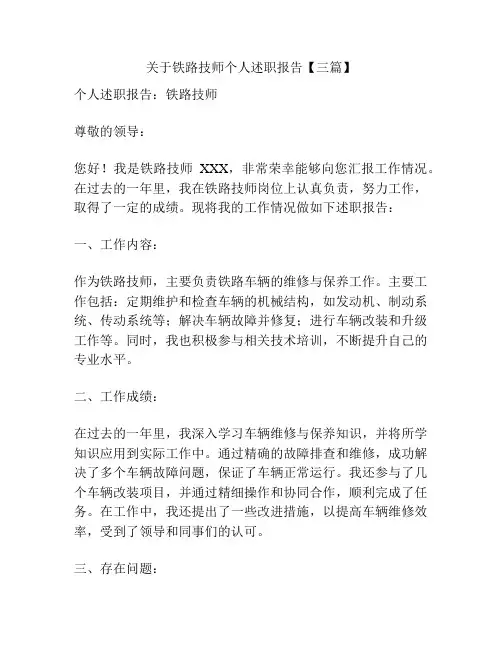 关于铁路技师个人述职报告【三篇】

个人述职报告：铁路技师

尊敬的领导：

您好！我是铁路技师 XXX，非常荣幸能够向您汇报工作情况。在过去的一年里，我在铁路技师岗位上认真负责，努力工作，取得了一定的成绩。现将我的工作情况做如下述职报告：

一、工作内容：

作为铁路技师，主要负责铁路车辆的维修与保养工作。主要工作包括：定期维护和检查车辆的机械结构，如发动机、制动系统、传动系统等；解决车辆故障并修复；进行车辆改装和升级工作等。同时，我也积极参与相关技术培训，不断提升自己的专业水平。

二、工作成绩：

在过去的一年里，我深入学习车辆维修与保养知识，并将所学知识应用到实际工作中。通过精确的故障排查和维修，成功解决了多个车辆故障问题，保证了车辆正常运行。我还参与了几个车辆改装项目，并通过精细操作和协同合作，顺利完成了任务。在工作中，我还提出了一些改进措施，以提高车辆维修效率，受到了领导和同事们的认可。

三、存在问题：